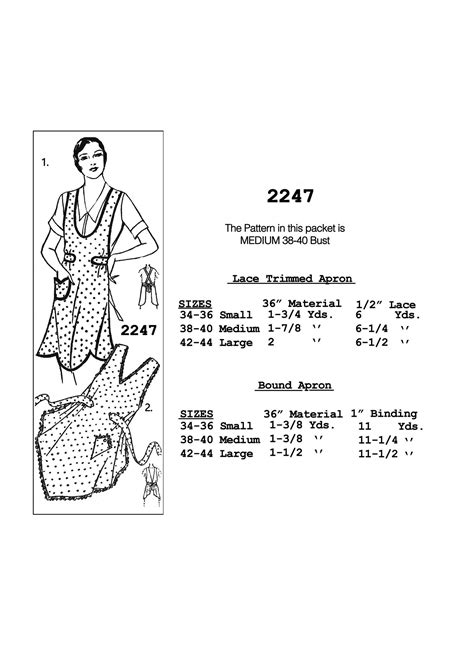 1.

2247

2.

2247

The Pattern in this packet is MEDIUM 38-40 Bust

Lace Trimmed Apron

| SIZES | 36" Material | 1/2" Lace |
|---|---|---|
| 34-36 Small | 1-3/4 Yds. | 6 Yds. |
| 38-40 Medium | 1-7/8 '' | 6-1/4 '' |
| 42-44 Large | 2 '' | 6-1/2 '' |

Bound Apron

| SIZES | 36" Material | 1" Binding |
|---|---|---|
| 34-36 Small | 1-3/8 Yds. | 11 Yds. |
| 38-40 Medium | 1-3/8 '' | 11-1/4 '' |
| 42-44 Large | 1-1/2 '' | 11-1/2 '' |